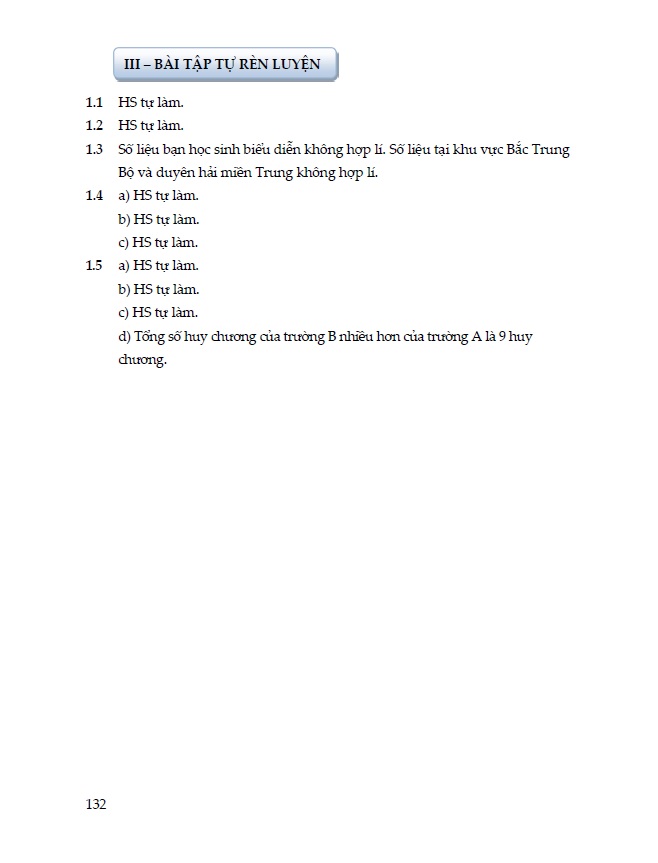 III – BÀI TẬP TỰ RÈN LUYỆN

1.1 HS tự làm.

1.2 HS tự làm.

1.3 Số liệu bạn học sinh biểu diễn không hợp lí. Số liệu tại khu vực Bắc Trung Bộ và duyên hải miền Trung không hợp lí.

1.4 a) HS tự làm.
b) HS tự làm.
c) HS tự làm.

1.5 a) HS tự làm.
b) HS tự làm.
c) HS tự làm.
d) Tổng số huy chương của trường B nhiều hơn của trường A là 9 huy chương.

132